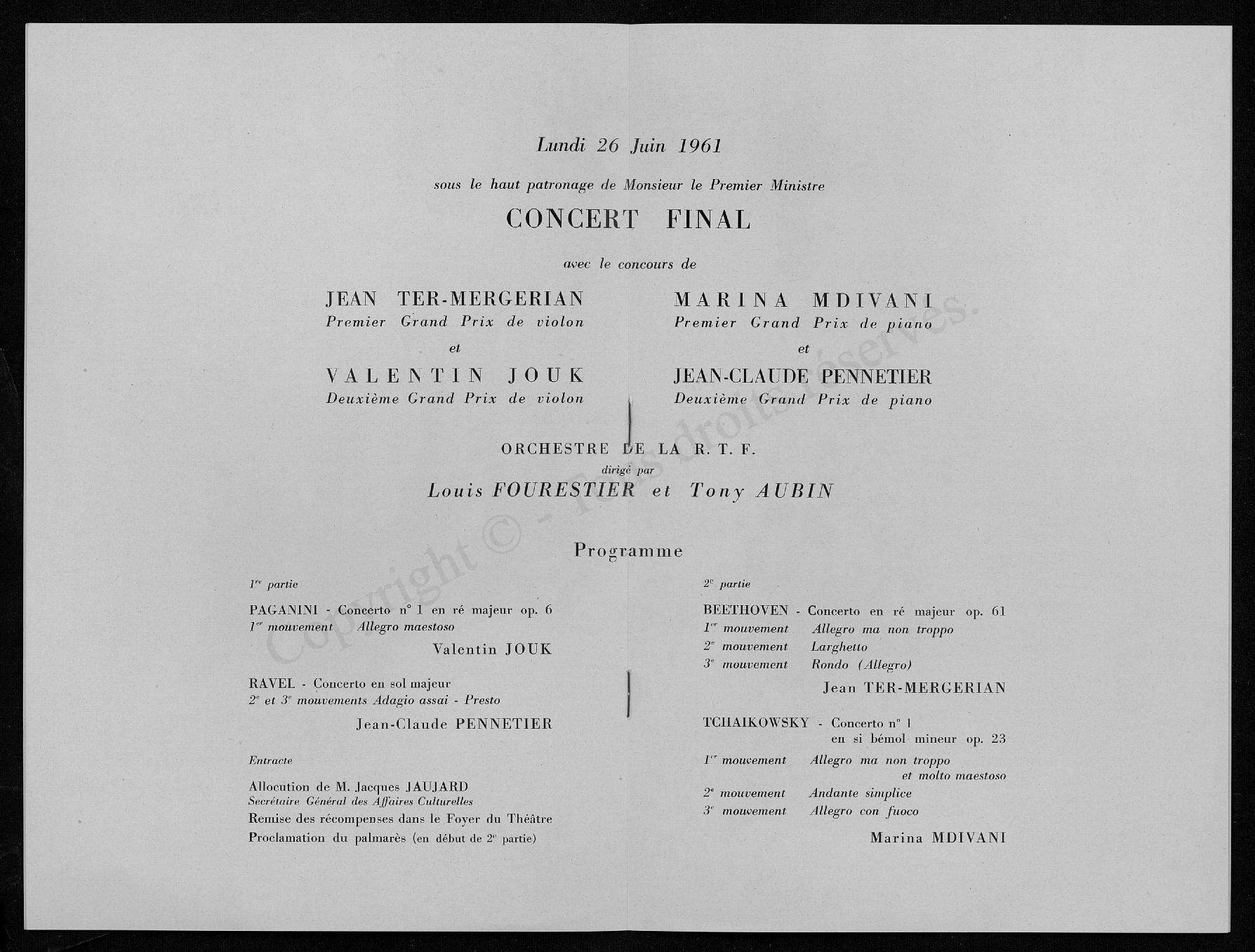 Lundi 26 Juin 1961

sous le haut patronage de Monsieur le Premier Ministre

CONCERT FINAL

avec le concours de

JEAN TER-MERGERIAN
Premier Grand Prix de violon
et
VALENTIN JOUK
Deuxième Grand Prix de violon

MARINA MDIVANI
Premier Grand Prix de piano
et
JEAN-CLAUDE PENNETIER
Deuxième Grand Prix de piano

ORCHESTRE DE LA R. T. F.
dirigé par
Louis FOURESTIER et Tony AUBIN

Programme

1re partie

PAGANINI - Concerto n° 1 en ré majeur op. 6
1er mouvement Allegro maestoso
Valentin JOUK

RAVEL - Concerto en sol majeur
2e et 3e mouvements Adagio assai - Presto
Jean-Claude PENNETIER

Entracte

Allocution de M. Jacques JAUJARD
Secrétaire Général des Affaires Culturelles
Remise des récompenses dans le Foyer du Théâtre
Proclamation du palmarès (en début de 2e partie)

2e partie

BEETHOVEN - Concerto en ré majeur op. 61
1er mouvement Allegro ma non troppo
2e mouvement Larghetto
3e mouvement Rondo (Allegro)
Jean TER-MERGERIAN

TCHAIKOWSKY - Concerto n° 1 en si bémol mineur op. 23
1er mouvement Allegro ma non troppo et molto maestoso
2e mouvement Andante simplice
3e mouvement Allegro con fuoco
Marina MDIVANI

Copyright © - Tous droits réservés.